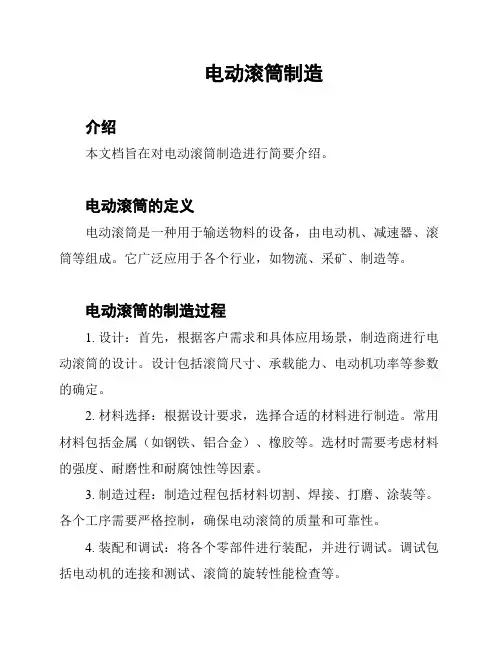 电动滚筒制造

介绍

本文档旨在对电动滚筒制造进行简要介绍。

电动滚筒的定义

电动滚筒是一种用于输送物料的设备，由电动机、减速器、滚筒等组成。它广泛应用于各个行业，如物流、采矿、制造等。

电动滚筒的制造过程

1. 设计：首先，根据客户需求和具体应用场景，制造商进行电动滚筒的设计。设计包括滚筒尺寸、承载能力、电动机功率等参数的确定。

2. 材料选择：根据设计要求，选择合适的材料进行制造。常用材料包括金属（如钢铁、铝合金）、橡胶等。选材时需要考虑材料的强度、耐磨性和耐腐蚀性等因素。

3. 制造过程：制造过程包括材料切割、焊接、打磨、涂装等。各个工序需要严格控制，确保电动滚筒的质量和可靠性。

4. 装配和调试：将各个零部件进行装配，并进行调试。调试包括电动机的连接和测试、滚筒的旋转性能检查等。